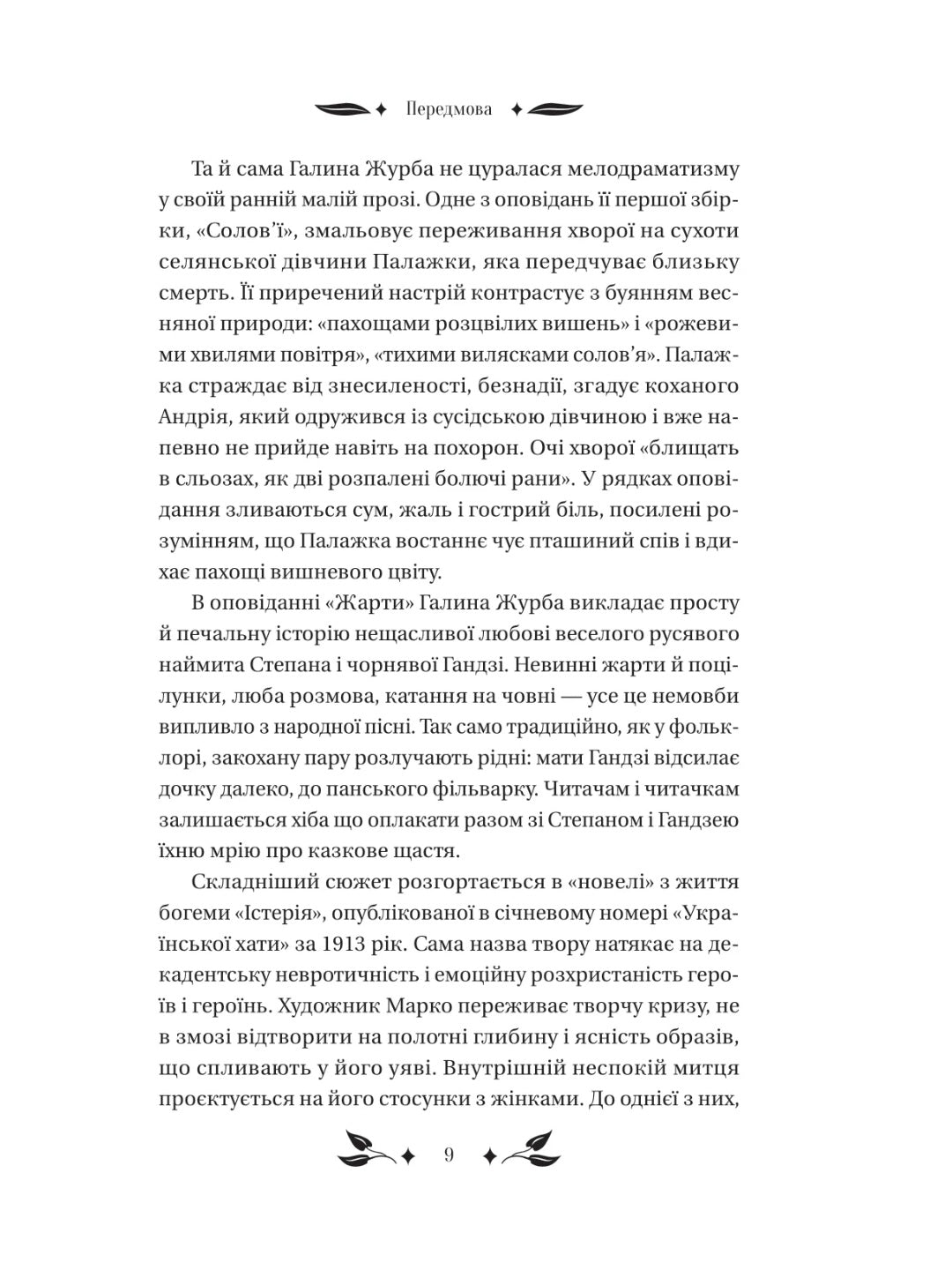 Передмова

Та й сама Галина Журба не цуралася мелодраматизму у своїй ранній малій прозі. Одне з оповідань її першої збірки, «Солов'ї», змальовує переживання хворої на сухоти селянської дівчини Палажки, яка передчуває близьку смерть. Її приречений настрій контрастує з буянням весняної природи: «пахощами розцвілих вишень» і «рожевими хвилями повітря», «тихими вилясками солов'я». Палажка страждає від знесиленості, безнадії, згадує коханого Андрія, який одружився із сусідською дівчиною і вже напевно не прийде навіть на похорон. Очі хворої «блищать в сльозах, як дві розпалені болючі рани». У рядках оповідання зливаються сум, жаль і гострий біль, посилені розумінням, що Палажка востаннє чує пташиний спів і вдихає пахощі вишневого цвіту.

В оповіданні «Жарти» Галина Журба викладає просту й печальну історію нещасливої любові веселого русявого наймита Степана і чорнявої Гандзі. Невинні жарти й поцілунки, люба розмова, катання на човні — усе це немовби випливло з народної пісні. Так само традиційно, як у фольклорі, закохану пару розлучають рідні: мати Гандзі відсилає дочку далеко, до панського фільварку. Читачам і читачкам залишається хіба що оплакати разом зі Степаном і Гандзею їхню мрію про казкове щастя.

Складніший сюжет розгортається в «новелі» з життя богеми «Істерія», опублікованої в січневому номері «Української хати» за 1913 рік. Сама назва твору натякає на декадентську невротичність і емоційну розхристаність героїв і героїнь. Художник Марко переживає творчу кризу, не в змозі відтворити на полотні глибину і ясність образів, що спливають у його уяві. Внутрішній неспокій митця проєктується на його стосунки з жінками. До однієї з них,

9